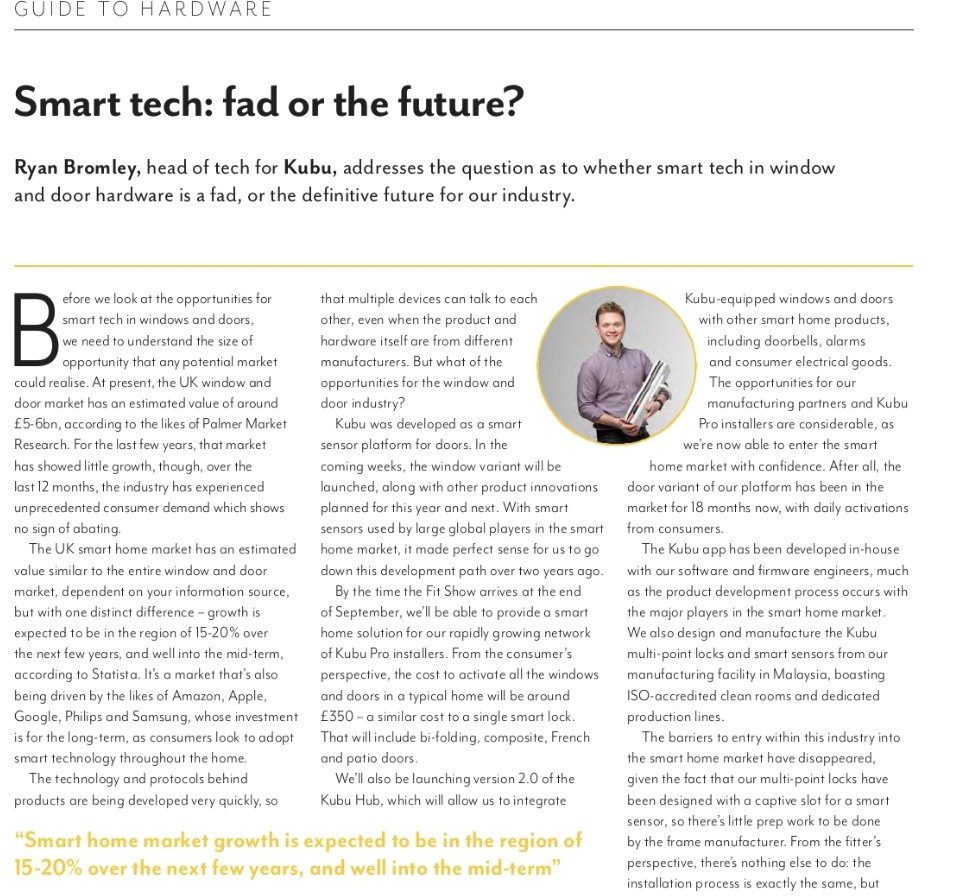 GUIDE TO HARDWARE

Smart tech: fad or the future?

Ryan Bromley, head of tech for Kubu, addresses the question as to whether smart tech in window and door hardware is a fad, or the definitive future for our industry.

Before we look at the opportunities for smart tech in windows and doors, we need to understand the size of opportunity that any potential market could realise. At present, the UK window and door market has an estimated value of around £5-6bn, according to the likes of Palmer Market Research. For the last few years, that market has showed little growth, though, over the last 12 months, the industry has experienced unprecedented consumer demand which shows no sign of abating.

The UK smart home market has an estimated value similar to the entire window and door market, dependent on your information source, but with one distinct difference – growth is expected to be in the region of 15-20% over the next few years, and well into the mid-term, according to Statista. It's a market that's also being driven by the likes of Amazon, Apple, Google, Philips and Samsung, whose investment is for the long-term, as consumers look to adopt smart technology throughout the home.

The technology and protocols behind products are being developed very quickly, so that multiple devices can talk to each other, even when the product and hardware itself are from different manufacturers. But what of the opportunities for the window and door industry?

Kubu was developed as a smart sensor platform for doors. In the coming weeks, the window variant will be launched, along with other product innovations planned for this year and next. With smart sensors used by large global players in the smart home market, it made perfect sense for us to go down this development path over two years ago.

By the time the Fit Show arrives at the end of September, we'll be able to provide a smart home solution for our rapidly growing network of Kubu Pro installers. From the consumer's perspective, the cost to activate all the windows and doors in a typical home will be around £350 – a similar cost to a single smart lock. That will include bi-folding, composite, French and patio doors.

We'll also be launching version 2.0 of the Kubu Hub, which will allow us to integrate Kubu-equipped windows and doors with other smart home products, including doorbells, alarms and consumer electrical goods.

The opportunities for our manufacturing partners and Kubu Pro installers are considerable, as we're now able to enter the smart home market with confidence. After all, the door variant of our platform has been in the market for 18 months now, with daily activations from consumers.

The Kubu app has been developed in-house with our software and firmware engineers, much as the product development process occurs with the major players in the smart home market. We also design and manufacture the Kubu multi-point locks and smart sensors from our manufacturing facility in Malaysia, boasting ISO-accredited clean rooms and dedicated production lines.

The barriers to entry within this industry into the smart home market have disappeared, given the fact that our multi-point locks have been designed with a captive slot for a smart sensor, so there's little prep work to be done by the frame manufacturer. From the fitter's perspective, there's nothing else to do: the installation process is exactly the same, but

"Smart home market growth is expected to be in the region of 15-20% over the next few years, and well into the mid-term"